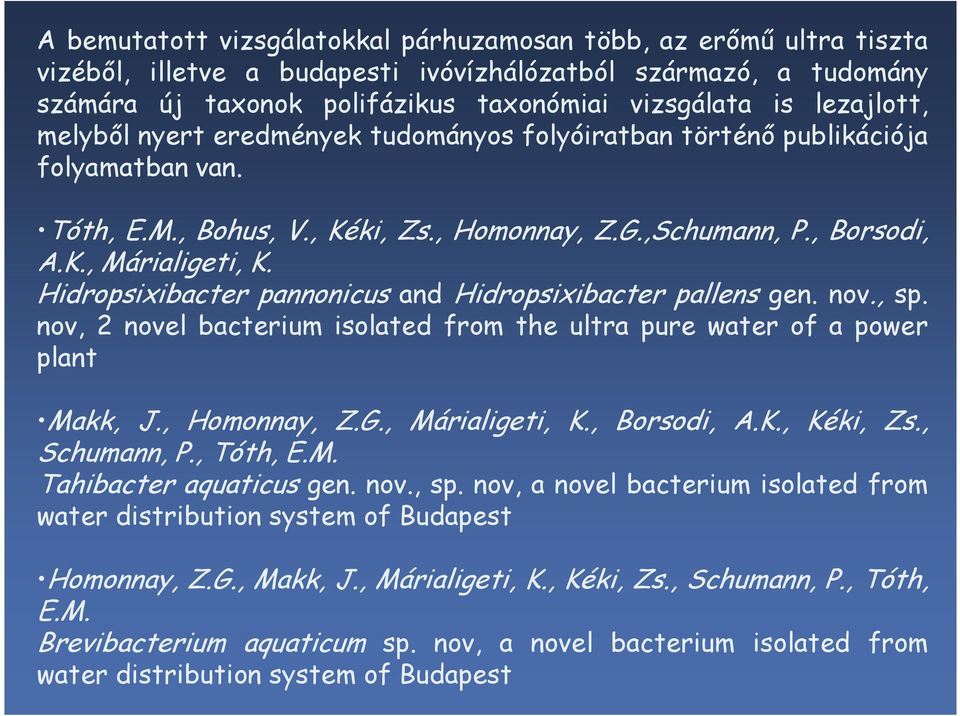 A bemutatott vizsgálatokkal párhuzamosan több, az erőmű ultra tiszta vizéből, illetve a budapesti ivóvízhálózatból származó, a tudomány számára új taxonok polifázikus taxonómiai vizsgálata is lezajlott, melyből nyert eredmények tudományos folyóiratban történő publikációja folyamatban van.

•Tóth, E.M., Bohus, V., Kéki, Zs., Homonnay, Z.G.,Schumann, P., Borsodi, A.K., Márialigeti, K.
Hidropsixibacter pannonicus and Hidropsixibacter pallens gen. nov., sp. nov, 2 novel bacterium isolated from the ultra pure water of a power plant

•Makk, J., Homonnay, Z.G., Márialigeti, K., Borsodi, A.K., Kéki, Zs., Schumann, P., Tóth, E.M.
Tahibacter aquaticus gen. nov., sp. nov, a novel bacterium isolated from water distribution system of Budapest

•Homonnay, Z.G., Makk, J., Márialigeti, K., Kéki, Zs., Schumann, P., Tóth, E.M.
Brevibacterium aquaticum sp. nov, a novel bacterium isolated from water distribution system of Budapest